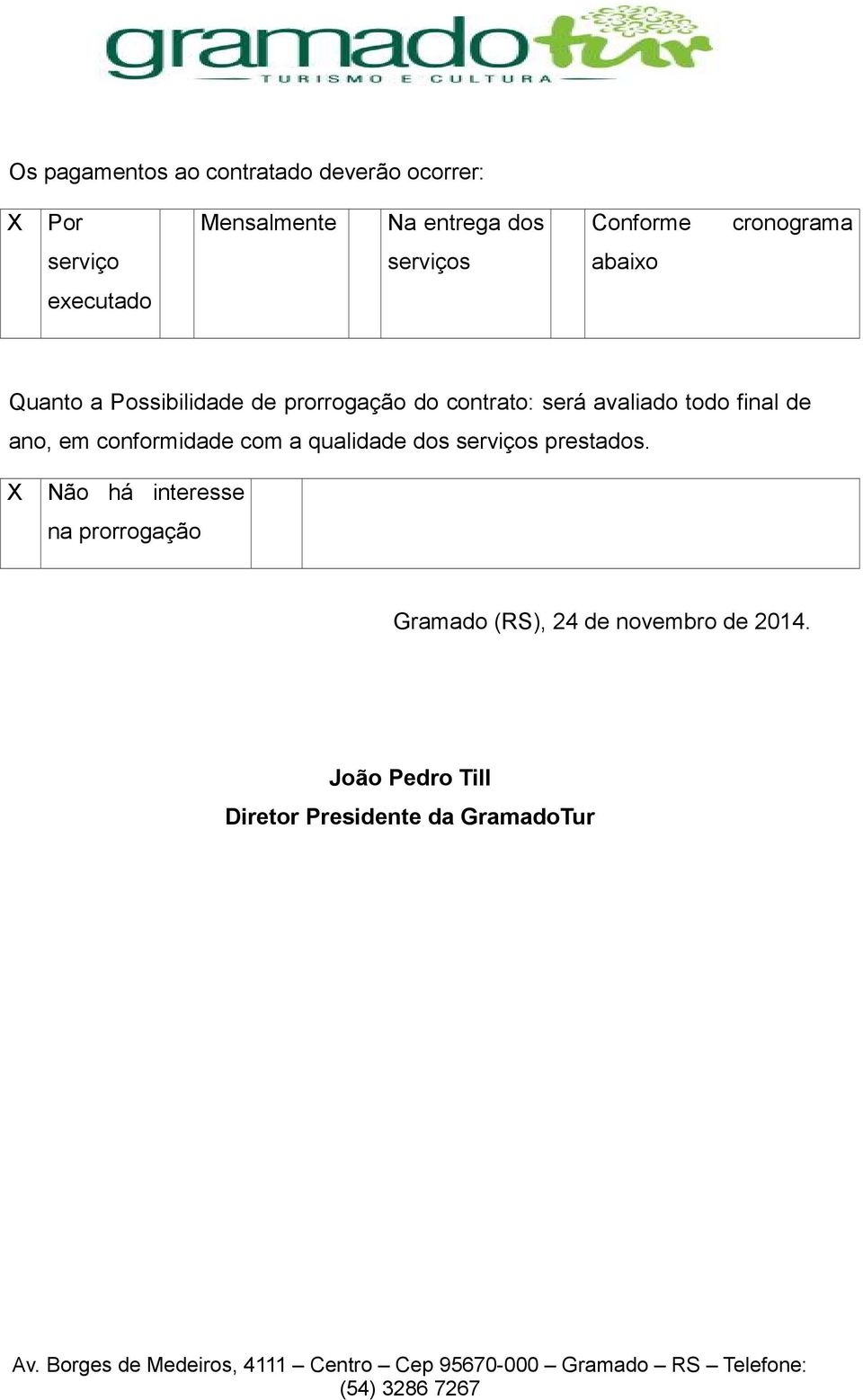 gramadotur
TURISMO E CULTURA

Os pagamentos ao contratado deverão ocorrer:

| X | Por serviço executado | | Mensalmente | | Na entrega dos serviços | | Conforme cronograma abaixo |
|---|---|---|---|---|---|---|---|

Quanto a Possibilidade de prorrogação do contrato: será avaliado todo final de ano, em conformidade com a qualidade dos serviços prestados.

| X | Não há interesse na prorrogação | | |
|---|---|---|---|

Gramado (RS), 24 de novembro de 2014.

João Pedro Till
Diretor Presidente da GramadoTur

Av. Borges de Medeiros, 4111 – Centro – Cep 95670-000 – Gramado – RS – Telefone: (54) 3286 7267